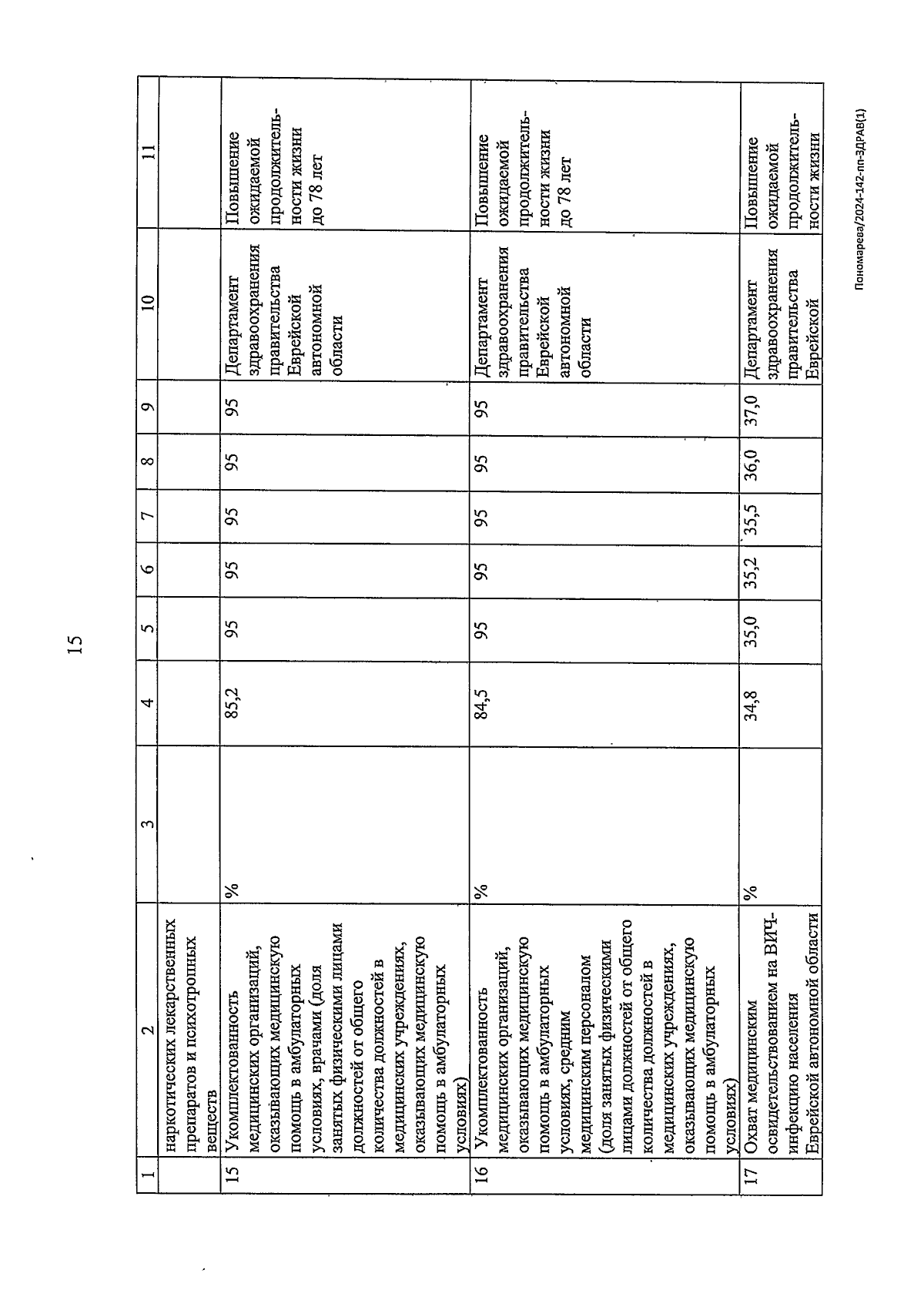 15

| 1 | 2 | 3 | 4 | 5 | 6 | 7 | 8 | 9 | 10 | 11 |
|---|---|---|---|---|---|---|---|---|---|---|
| | наркотических лекарственных препаратов и психотропных веществ | | | | | | | | | |
| 15 | Укомплектованность медицинских организаций, оказывающих медицинскую помощь в амбулаторных условиях, врачами (доля занятых физическими лицами должностей от общего количества должностей в медицинских учреждениях, оказывающих медицинскую помощь в амбулаторных условиях) | % | 85,2 | 95 | 95 | 95 | 95 | 95 | Департамент здравоохранения правительства Еврейской автономной области | Повышение ожидаемой продолжительности жизни до 78 лет |
| 16 | Укомплектованность медицинских организаций, оказывающих медицинскую помощь в амбулаторных условиях, средним медицинским персоналом (доля занятых физическими лицами должностей от общего количества должностей в медицинских учреждениях, оказывающих медицинскую помощь в амбулаторных условиях) | % | 84,5 | 95 | 95 | 95 | 95 | 95 | Департамент здравоохранения правительства Еврейской автономной области | Повышение ожидаемой продолжительности жизни до 78 лет |
| 17 | Охват медицинским освидетельствованием на ВИЧ-инфекцию населения Еврейской автономной области | % | 34,8 | 35,0 | 35,2 | 35,5 | 36,0 | 37,0 | Департамент здравоохранения правительства Еврейской | Повышение ожидаемой продолжительности жизни |

Пономарева/2024-142-пп-ЗДРАВ(1)